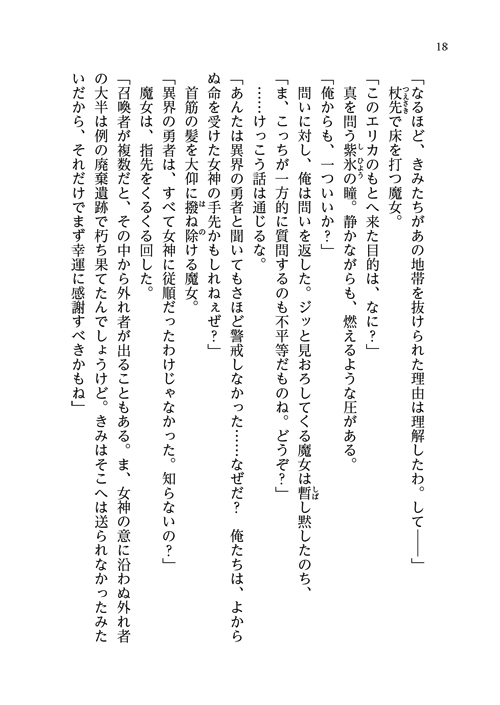 18

「なるほど、きみたちがあの地帯を抜けられた理由は理解したわ。して――」
杖先で床を打つ魔女。

「このエリカのもとへ来た目的は、なに？」
真を問う紫氷の瞳。静かながらも、燃えるような圧がある。

「俺からも、一ついいか？」
問いに対し、俺は問いを返した。ジッと見おろしてくる魔女は暫し黙したのち、

「ま、こっちが一方的に質問するのも不平等だものね。どうぞ？」
……けっこう話は通じるな。

「あんたは異界の勇者と聞いてもさほど警戒しなかった……なぜだ？　俺たちは、よからぬ命を受けた女神の手先かもしれねぇぜ？」
首筋の髪を大仰に撥ね除ける魔女。

「異界の勇者は、すべて女神に従順だったわけじゃなかった。知らないの？」
魔女は、指先をくるくる回した。

「召喚者が複数だと、その中から外れ者が出ることもある。ま、女神の意に沿わぬ外れ者の大半は例の廃棄遺跡で朽ち果てたんでしょうけど。きみはそこへは送られなかったみたいだから、それだけでまず幸運に感謝すべきかもね」